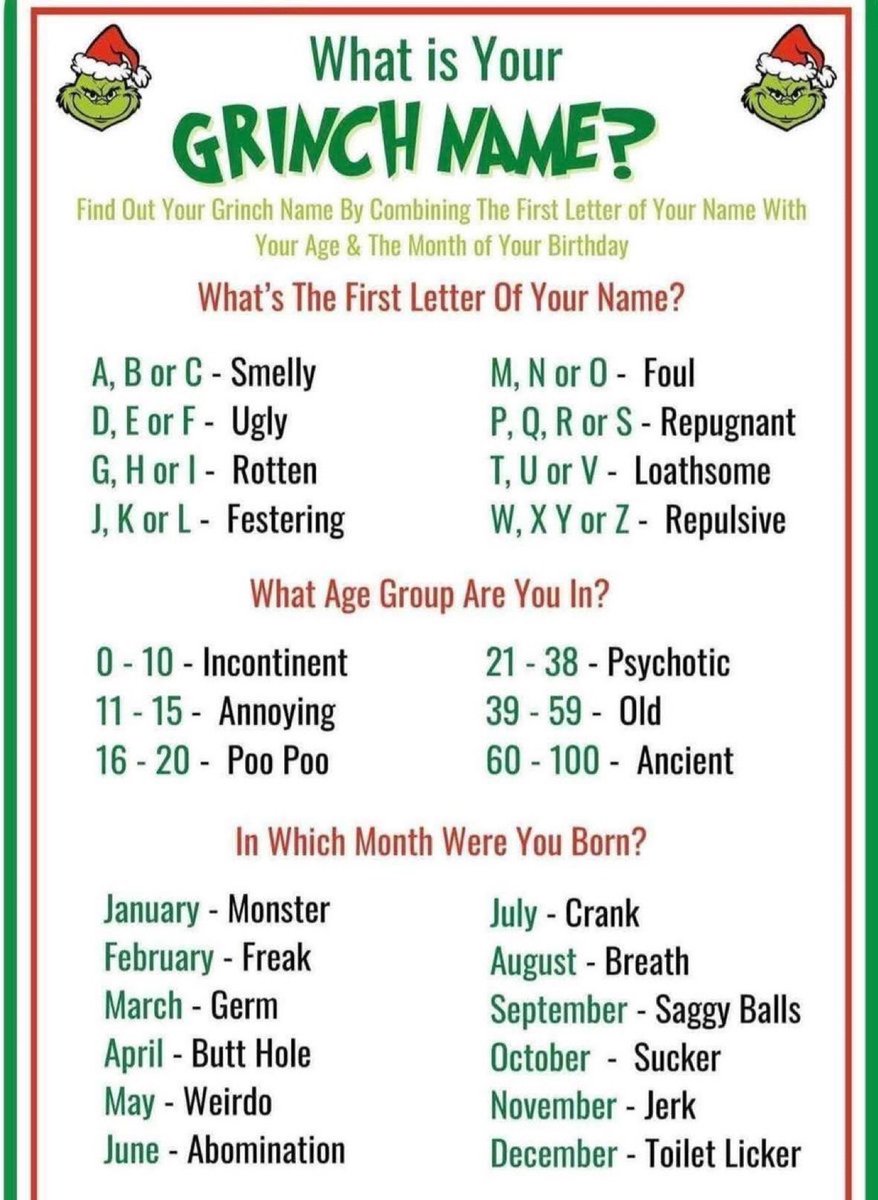 What is Your
GRINCH NAME?

Find Out Your Grinch Name By Combining The First Letter of Your Name With Your Age & The Month of Your Birthday

What's The First Letter Of Your Name?

A, B or C - Smelly
D, E or F - Ugly
G, H or I - Rotten
J, K or L - Festering

M, N or O - Foul
P, Q, R or S - Repugnant
T, U or V - Loathsome
W, X Y or Z - Repulsive

What Age Group Are You In?

0 - 10 - Incontinent
11 - 15 - Annoying
16 - 20 - Poo Poo

21 - 38 - Psychotic
39 - 59 - Old
60 - 100 - Ancient

In Which Month Were You Born?

January - Monster
February - Freak
March - Germ
April - Butt Hole
May - Weirdo
June - Abomination

July - Crank
August - Breath
September - Saggy Balls
October - Sucker
November - Jerk
December - Toilet Licker